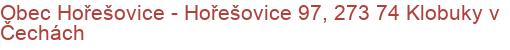 Obec Hořešovice - Hořešovice 97, 273 74 Klobuky v Čechách